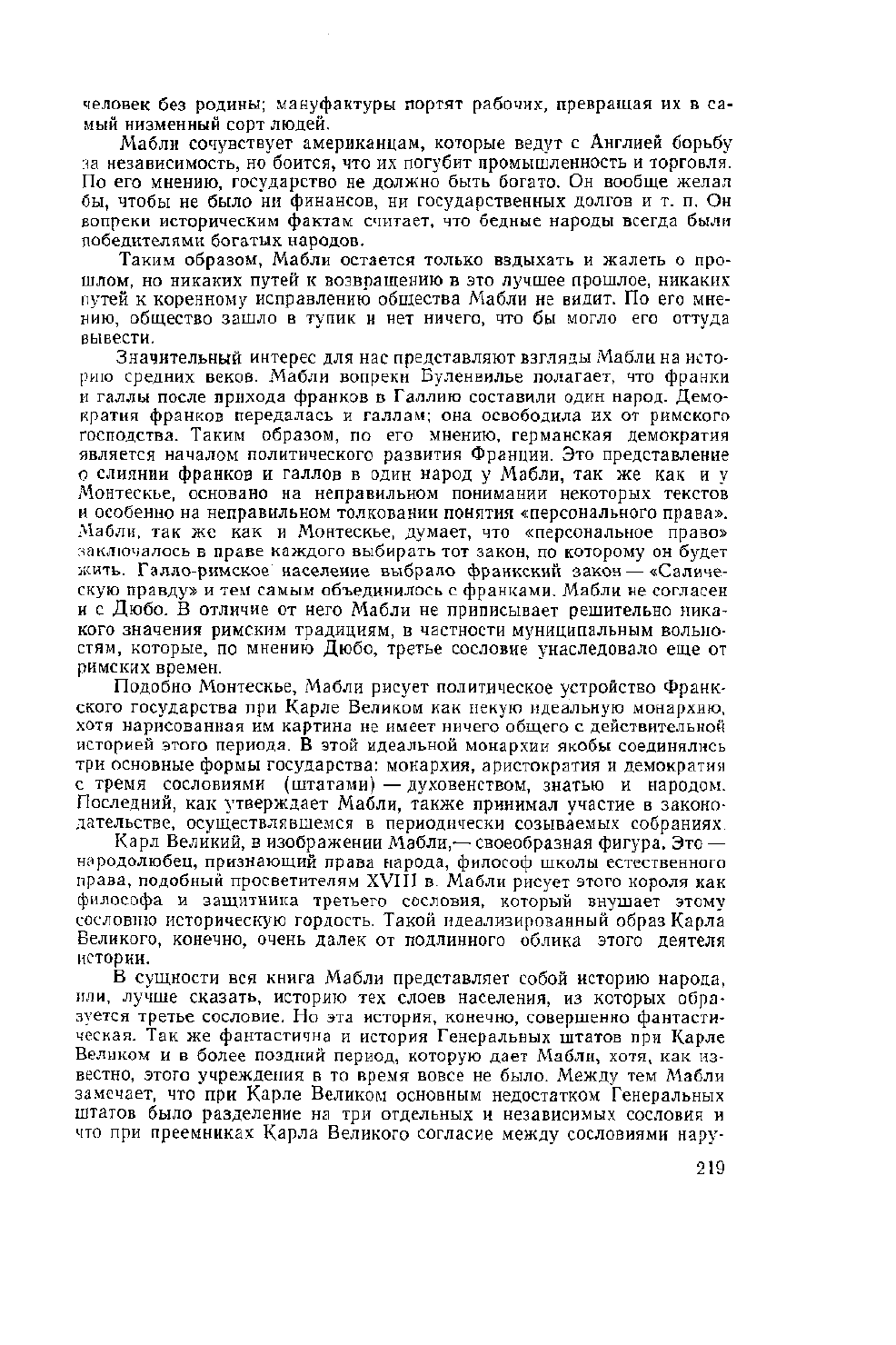 человек без родины; мануфактуры портят рабочих, превращая их в самый низменный сорт людей.

Мабли сочувствует американцам, которые ведут с Англией борьбу за независимость, но боится, что их погубит промышленность и торговля. По его мнению, государство не должно быть богато. Он вообще желал бы, чтобы не было ни финансов, ни государственных долгов и т. п. Он вопреки историческим фактам считает, что бедные народы всегда были победителями богатых народов.

Таким образом, Мабли остается только вздыхать и жалеть о прошлом, но никаких путей к возвращению в это лучшее прошлое, никаких путей к коренному исправлению общества Мабли не видит. По его мнению, общество зашло в тупик и нет ничего, что бы могло его оттуда вывести.

Значительный интерес для нас представляют взгляды Мабли на историю средних веков. Мабли вопреки Буленвилье полагает, что франки и галлы после прихода франков в Галлию составили один народ. Демократия франков передалась и галлам; она освободила их от римского господства. Таким образом, по его мнению, германская демократия является началом политического развития Франции. Это представление о слиянии франков и галлов в один народ у Мабли, так же как и у Монтескье, основано на неправильном понимании некоторых текстов и особенно на неправильном толковании понятия «персонального права». Мабли, так же как и Монтескье, думает, что «персональное право» заключалось в праве каждого выбирать тот закон, по которому он будет жить. Галло-римское население выбрало франкский закон — «Салическую правду» и тем самым объединилось с франками. Мабли не согласен и с Дюбо. В отличие от него Мабли не приписывает решительно никакого значения римским традициям, в частности муниципальным вольностям, которые, по мнению Дюбо, третье сословие унаследовало еще от римских времен.

Подобно Монтескье, Мабли рисует политическое устройство Франкского государства при Карле Великом как некую идеальную монархию, хотя нарисованная им картина не имеет ничего общего с действительной историей этого периода. В этой идеальной монархии якобы соединялись три основные формы государства: монархия, аристократия и демократия с тремя сословиями (штатами) — духовенством, знатью и народом. Последний, как утверждает Мабли, также принимал участие в законодательстве, осуществлявшемся в периодически созываемых собраниях.

Карл Великий, в изображении Мабли,— своеобразная фигура. Это — народолюбец, признающий права народа, философ школы естественного права, подобный просветителям XVIII в. Мабли рисует этого короля как философа и защитника третьего сословия, который внушает этому сословию историческую гордость. Такой идеализированный образ Карла Великого, конечно, очень далек от подлинного облика этого деятеля истории.

В сущности вся книга Мабли представляет собой историю народа, или, лучше сказать, историю тех слоев населения, из которых образуется третье сословие. Но эта история, конечно, совершенно фантастическая. Так же фантастична и история Генеральных штатов при Карле Великом и в более поздний период, которую дает Мабли, хотя, как известно, этого учреждения в то время вовсе не было. Между тем Мабли замечает, что при Карле Великом основным недостатком Генеральных штатов было разделение на три отдельных и независимых сословия и что при преемниках Карла Великого согласие между сословиями нару-

219